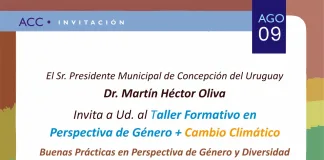 ACC • INVITACIÓN

AGO
09

El Sr. Presidente Municipal de Concepción del Uruguay

Dr. Martín Héctor Oliva

Invita a Ud. al Taller Formativo en Perspectiva de Género + Cambio Climático

Buenas Prácticas en Perspectiva de Género y Diversidad